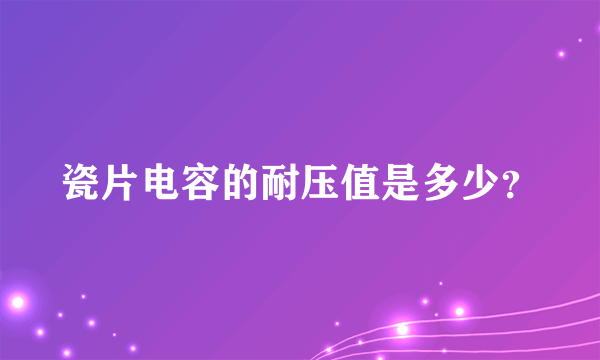 瓷片电容的耐压值是多少?